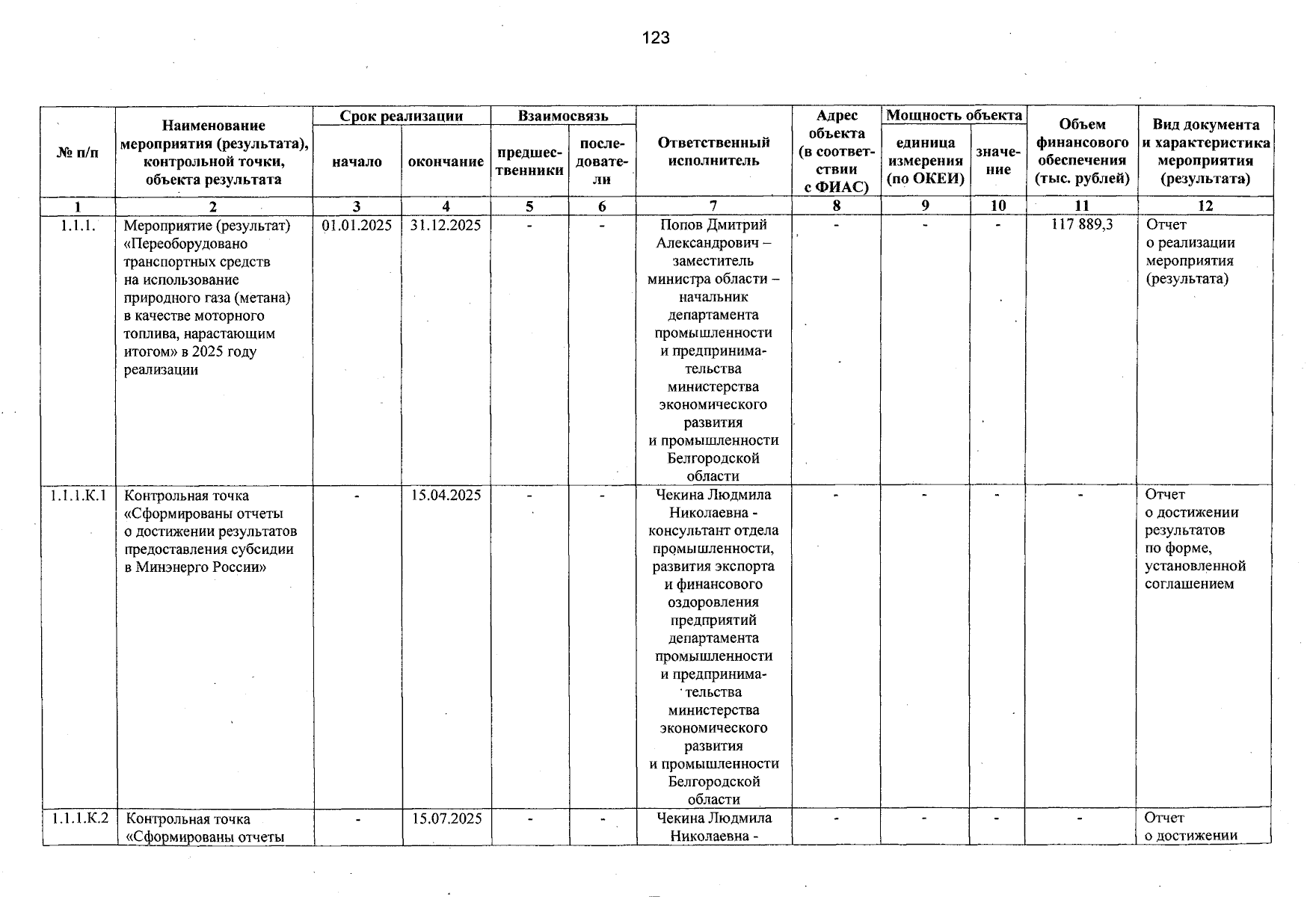 123

| № п/п | Наименование мероприятия (результата), контрольной точки, объекта результата | Срок реализации: начало | Срок реализации: окончание | Взаимосвязь: предшественники | Взаимосвязь: последователи | Ответственный исполнитель | Адрес объекта (в соответствии с ФИАС) | Мощность объекта: единица измерения (по ОКЕИ) | Мощность объекта: значение | Объем финансового обеспечения (тыс. рублей) | Вид документа и характеристика мероприятия (результата) |
|---|---|---|---|---|---|---|---|---|---|---|---|
| 1 | 2 | 3 | 4 | 5 | 6 | 7 | 8 | 9 | 10 | 11 | 12 |
| 1.1.1. | Мероприятие (результат) «Переоборудовано транспортных средств на использование природного газа (метана) в качестве моторного топлива, нарастающим итогом» в 2025 году реализации | 01.01.2025 | 31.12.2025 | - | - | Попов Дмитрий Александрович – заместитель министра области – начальник департамента промышленности и предпринимательства министерства экономического развития и промышленности Белгородской области | - | - | - | 117 889,3 | Отчет о реализации мероприятия (результата) |
| 1.1.1.К.1 | Контрольная точка «Сформированы отчеты о достижении результатов предоставления субсидии в Минэнерго России» | - | 15.04.2025 | - | - | Чекина Людмила Николаевна - консультант отдела промышленности, развития экспорта и финансового оздоровления предприятий департамента промышленности и предпринимательства министерства экономического развития и промышленности Белгородской области | - | - | - | - | Отчет о достижении результатов по форме, установленной соглашением |
| 1.1.1.К.2 | Контрольная точка «Сформированы отчеты | - | 15.07.2025 | - | - | Чекина Людмила Николаевна - | - | - | - | - | Отчет о достижении |